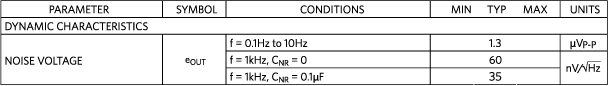 | PARAMETER | SYMBOL | CONDITIONS | MIN | TYP | MAX | UNITS |
|---|---|---|---|---|---|---|
| DYNAMIC CHARACTERISTICS | | | | | | |
| NOISE VOLTAGE | $e_{OUT}$ | f = 0.1Hz to 10Hz | | 1.3 | | $\mu V_{P-P}$ |
| | | f = 1kHz, $C_{NR}$ = 0 | | 60 | | $nV/\sqrt{Hz}$ |
| | | f = 1kHz, $C_{NR}$ = 0.1µF | | 35 | | |